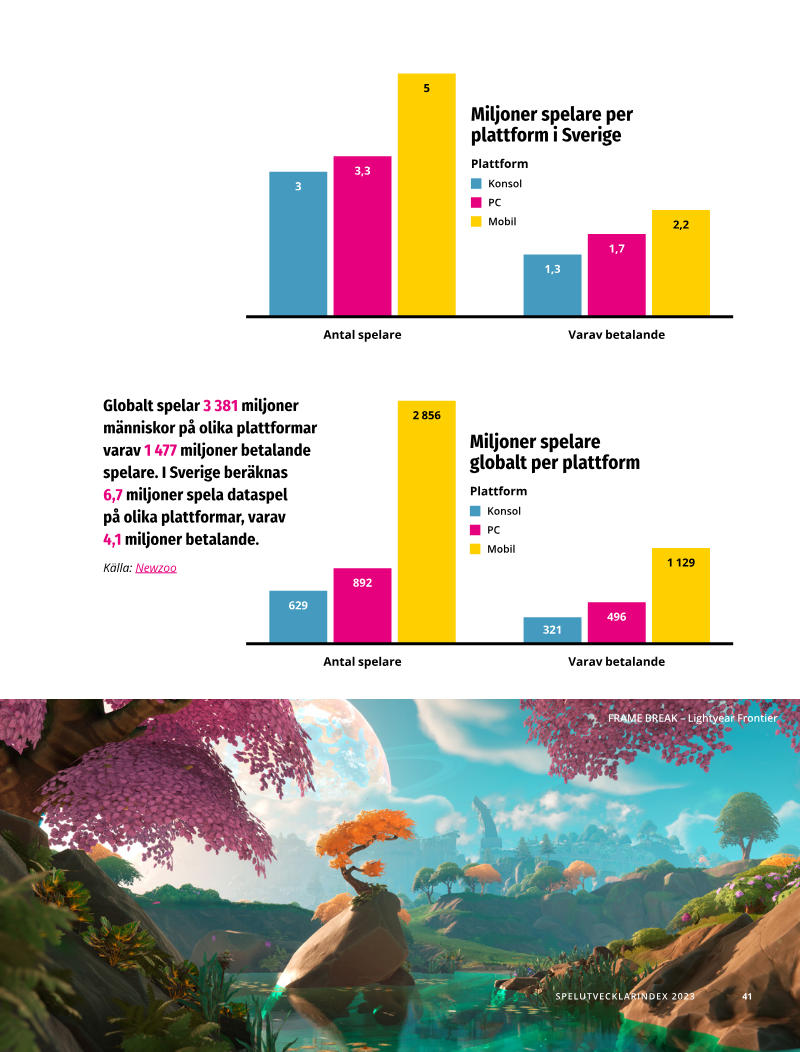 Miljoner spelare per plattform i Sverige

Plattform
Konsol
PC
Mobil

3
3,3
5
1,3
1,7
2,2

Antal spelare
Varav betalande

Globalt spelar 3 381 miljoner människor på olika plattformar varav 1 477 miljoner betalande spelare. I Sverige beräknas 6,7 miljoner spela dataspel på olika plattformar, varav 4,1 miljoner betalande.

Källa: Newzoo

Miljoner spelare globalt per plattform

Plattform
Konsol
PC
Mobil

629
892
2 856
321
496
1 129

Antal spelare
Varav betalande

FRAME BREAK – Lightyear Frontier

SPELUTVECKLARINDEX 2023
41